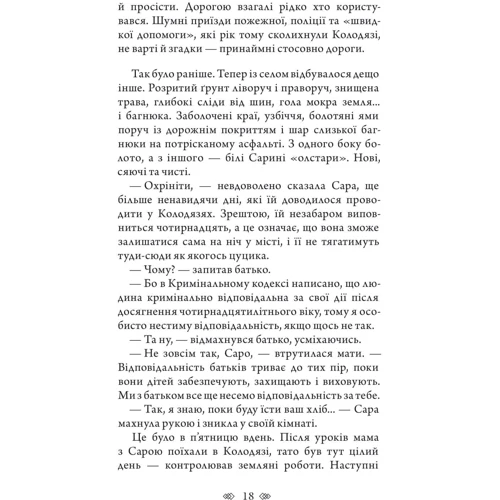 й просісти. Дорогою взагалі рідко хто користувався. Шумні приїзди пожежної, поліції та «швидкої допомоги», які рік тому сколихнули Колодязі, не варті й згадки — принаймні стосовно дороги.

Так було раніше. Тепер із селом відбувалося дещо інше. Розритий ґрунт ліворуч і праворуч, знищена трава, глибокі сліди від шин, гола мокра земля... і багнюка. Заболочені краї, узбіччя, болотяні ями поруч із дорожнім покриттям і шар слизької багнюки на потрісканому асфальті. З одного боку болото, а з іншого — білі Сарині «олстари». Нові, сяючі та чисті.

— Охрініти, — невдоволено сказала Сара, ще більше ненавидячи дні, які їй доводилося проводити у Колодязях. Зрештою, їй незабаром виповниться чотирнадцять, а це означає, що вона зможе залишатися сама на ніч у місті, і її не тягатимуть туди-сюди як якогось цуцика.

— Чому? — запитав батько.

— Бо в Кримінальному кодексі написано, що людина кримінально відповідальна за свої дії після досягнення чотирнадцятилітнього віку, тому я особисто нестиму відповідальність, якщо щось не так.

— Та ну, — відмахнувся батько, усміхаючись.

— Не зовсім так, Саро, — втрутилася мати. — Відповідальність батьків триває до тих пір, поки вони дітей забезпечують, захищають і виховують. Ми з батьком все ще несемо відповідальність за тебе.

— Так, я знаю, поки буду їсти ваш хліб... — Сара махнула рукою і зникла у своїй кімнаті.

Це було в п'ятницю вдень. Після уроків мама з Сарою поїхали в Колодязі, тато був тут цілий день — контролював земляні роботи. Наступні

18